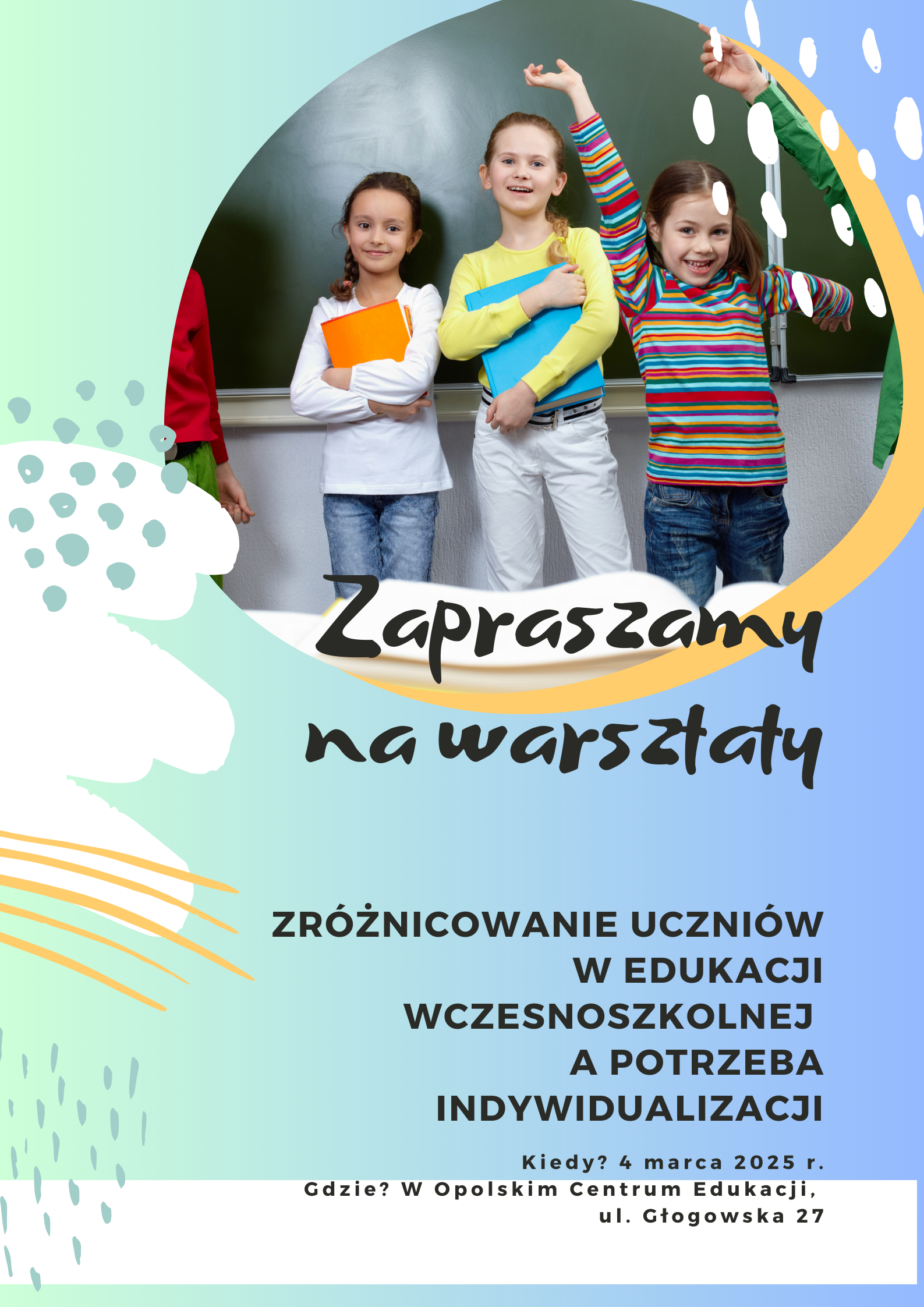 Zapraszamy na warsztaty

ZRÓŻNICOWANIE UCZNIÓW W EDUKACJI WCZESNOSZKOLNEJ A POTRZEBA INDYWIDUALIZACJI

Kiedy? 4 marca 2025 r.
Gdzie? W Opolskim Centrum Edukacji, ul. Głogowska 27